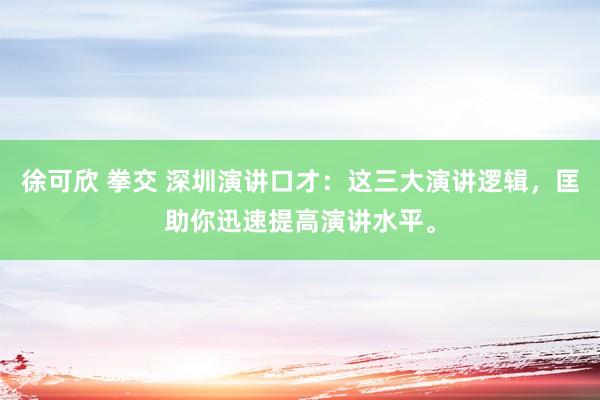 徐可欣 拳交 深圳演讲口才：这三大演讲逻辑，匡助你迅速提高演讲水平。